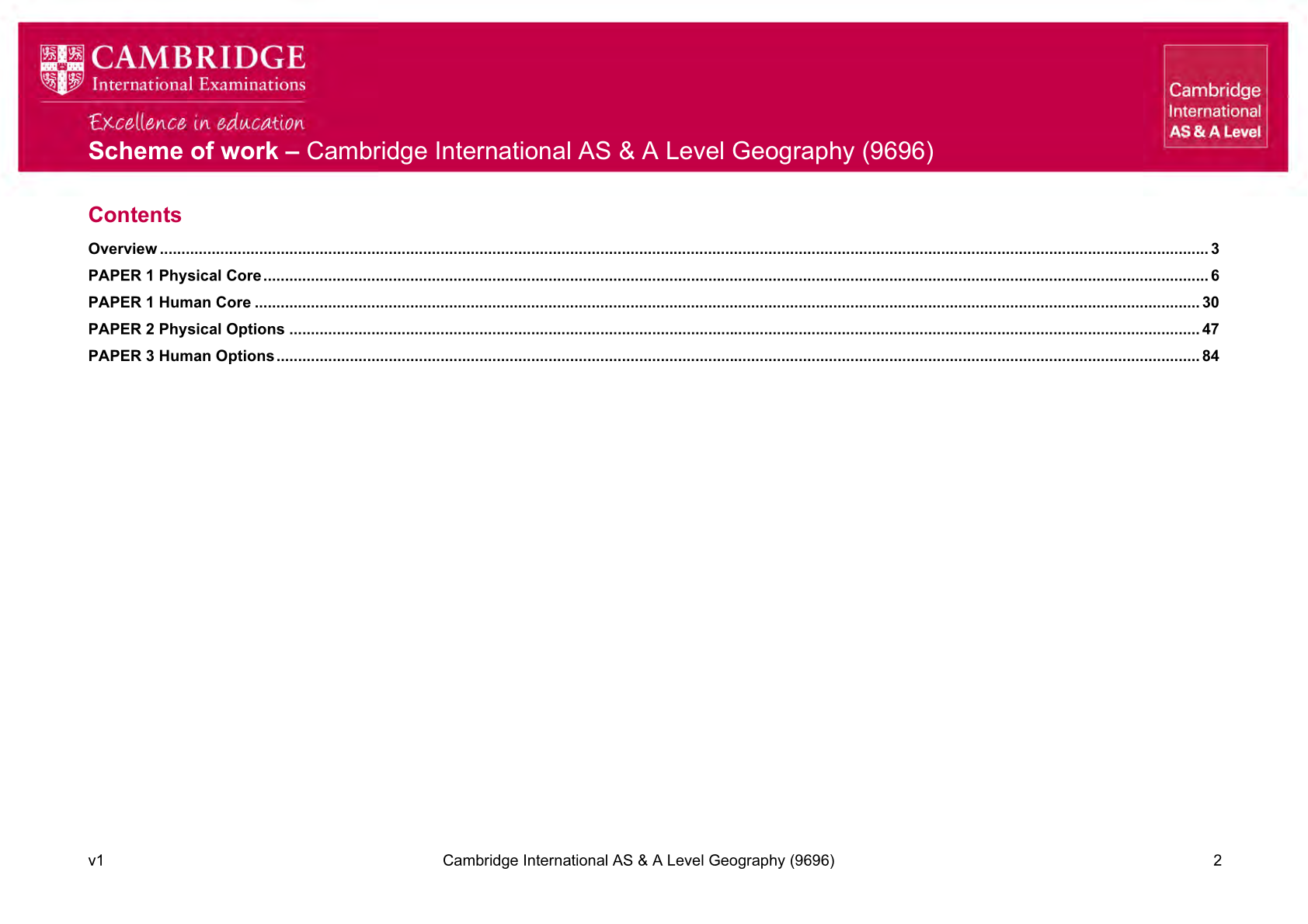 CAMBRIDGE
International Examinations
Excellence in education

Cambridge
International
AS & A Level

Scheme of work – Cambridge International AS & A Level Geography (9696)

Contents

Overview 3
PAPER 1 Physical Core 6
PAPER 1 Human Core 30
PAPER 2 Physical Options 47
PAPER 3 Human Options 84

v1 Cambridge International AS & A Level Geography (9696) 2